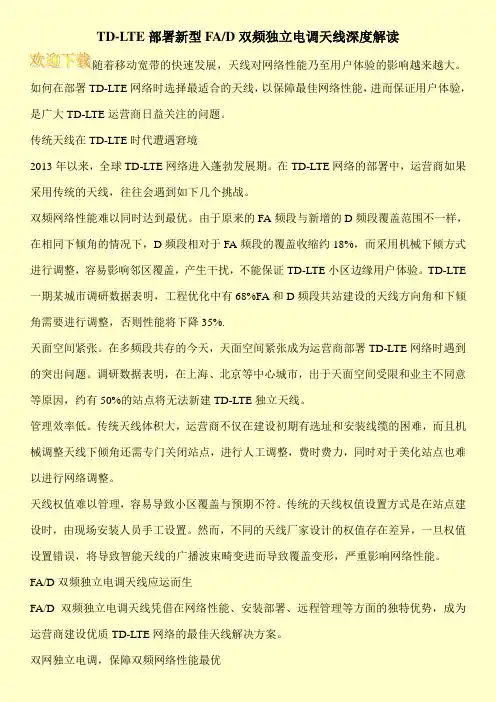 TD-LTE 部署新型 FA/D 双频独立电调天线深度解读

欢迎下载

随着移动宽带的快速发展，天线对网络性能乃至用户体验的影响越来越大。如何在部署 TD-LTE 网络时选择最适合的天线，以保障最佳网络性能，进而保证用户体验，是广大 TD-LTE 运营商日益关注的问题。

传统天线在 TD-LTE 时代遭遇窘境

2013 年以来，全球 TD-LTE 网络进入蓬勃发展期。在 TD-LTE 网络的部署中，运营商如果采用传统的天线，往往会遇到如下几个挑战。

双频网络性能难以同时达到最优。由于原来的 FA 频段与新增的 D 频段覆盖范围不一样，在相同下倾角的情况下，D 频段相对于 FA 频段的覆盖收缩约 18%，而采用机械下倾方式进行调整，容易影响邻区覆盖，产生干扰，不能保证 TD-LTE 小区边缘用户体验。TD-LTE 一期某城市调研数据表明，工程优化中有 68%FA 和 D 频段共站建设的天线方向角和下倾角需要进行调整，否则性能将下降 35%.

天面空间紧张。在多频段共存的今天，天面空间紧张成为运营商部署 TD-LTE 网络时遇到的突出问题。调研数据表明，在上海、北京等中心城市，由于天面空间受限和业主不同意等原因，约有 50%的站点将无法新建 TD-LTE 独立天线。

管理效率低。传统天线体积大，运营商不仅在建设初期有选址和安装线缆的困难，而且机械调整天线下倾角还需专门关闭站点，进行人工调整，费时费力，同时对于美化站点也难以进行网络调整。

天线权值难以管理，容易导致小区覆盖与预期不符。传统的天线权值设置方式是在站点建设时，由现场安装人员手工设置。然而，不同的天线厂家设计的权值存在差异，一旦权值设置错误，将导致智能天线的广播波束畸变进而导致覆盖变形，严重影响网络性能。

FA/D 双频独立电调天线应运而生

FA/D 双频独立电调天线凭借在网络性能、安装部署、远程管理等方面的独特优势，成为运营商建设优质 TD-LTE 网络的最佳天线解决方案。

双网独立电调，保障双频网络性能最优